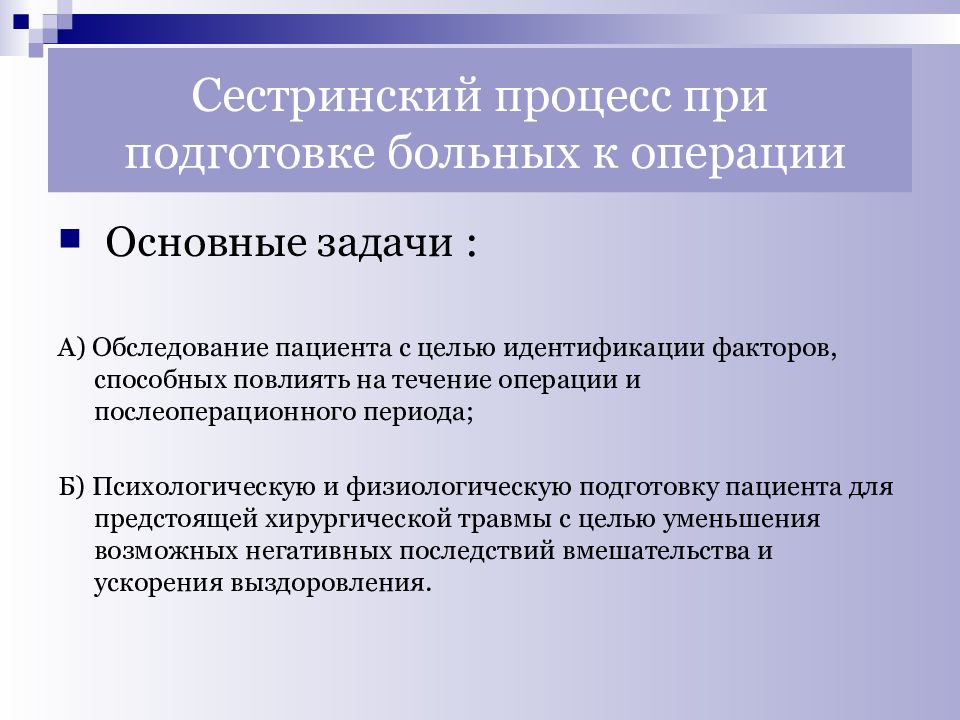 Сестринский процесс при подготовке больных к операции

Основные задачи :

А) Обследование пациента с целью идентификации факторов, способных повлиять на течение операции и послеоперационного периода;

Б) Психологическую и физиологическую подготовку пациента для предстоящей хирургической травмы с целью уменьшения возможных негативных последствий вмешательства и ускорения выздоровления.